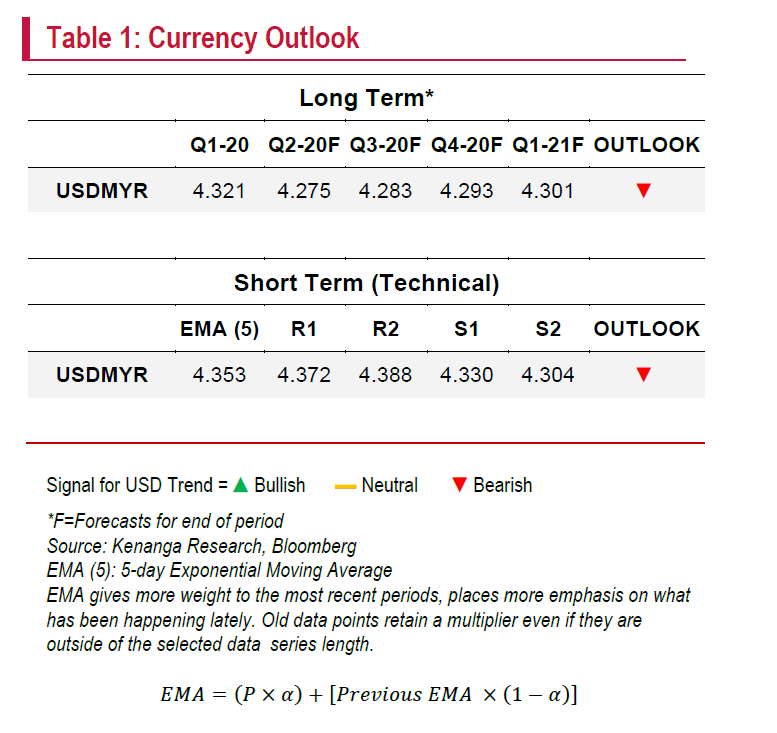 Table 1: Currency Outlook

Long Term*

| | Q1-20 | Q2-20F | Q3-20F | Q4-20F | Q1-21F | OUTLOOK |
|---|---|---|---|---|---|---|
| USDMYR | 4.321 | 4.275 | 4.283 | 4.293 | 4.301 | ▼ |

Short Term (Technical)

| | EMA (5) | R1 | R2 | S1 | S2 | OUTLOOK |
|---|---|---|---|---|---|---|
| USDMYR | 4.353 | 4.372 | 4.388 | 4.330 | 4.304 | ▼ |

Signal for USD Trend = ▲ Bullish — Neutral ▼ Bearish

*F=Forecasts for end of period
Source: Kenanga Research, Bloomberg
EMA (5): 5-day Exponential Moving Average
EMA gives more weight to the most recent periods, places more emphasis on what has been happening lately. Old data points retain a multiplier even if they are outside of the selected data series length.

$EMA = (P \times \alpha) + [Previous\ EMA \times (1 - \alpha)]$